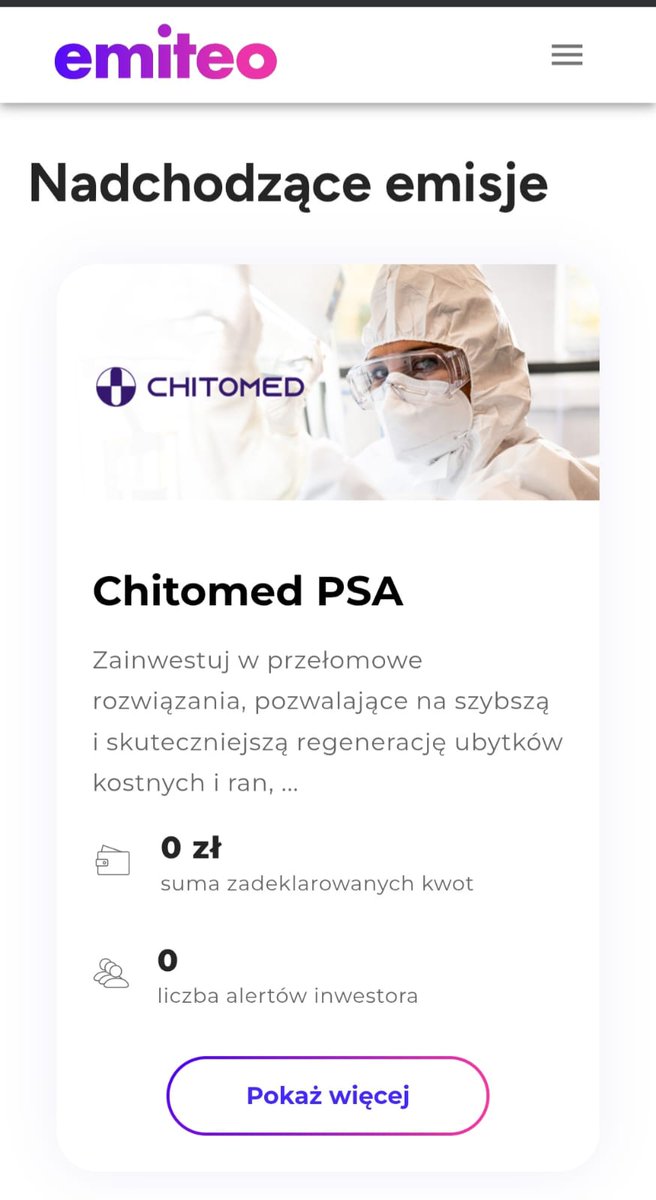 emiteo

Nadchodzące emisje

CHITOMED

Chitomed PSA

Zainwestuj w przełomowe rozwiązania, pozwalające na szybszą i skuteczniejszą regenerację ubytków kostnych i ran, ...

0 zł
suma zadeklarowanych kwot

0
liczba alertów inwestora

Pokaż więcej